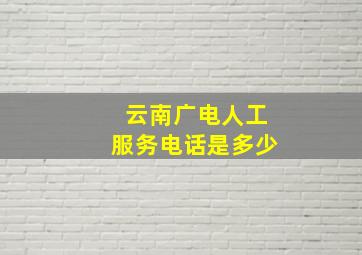 云南广电人工
服务电话是多少